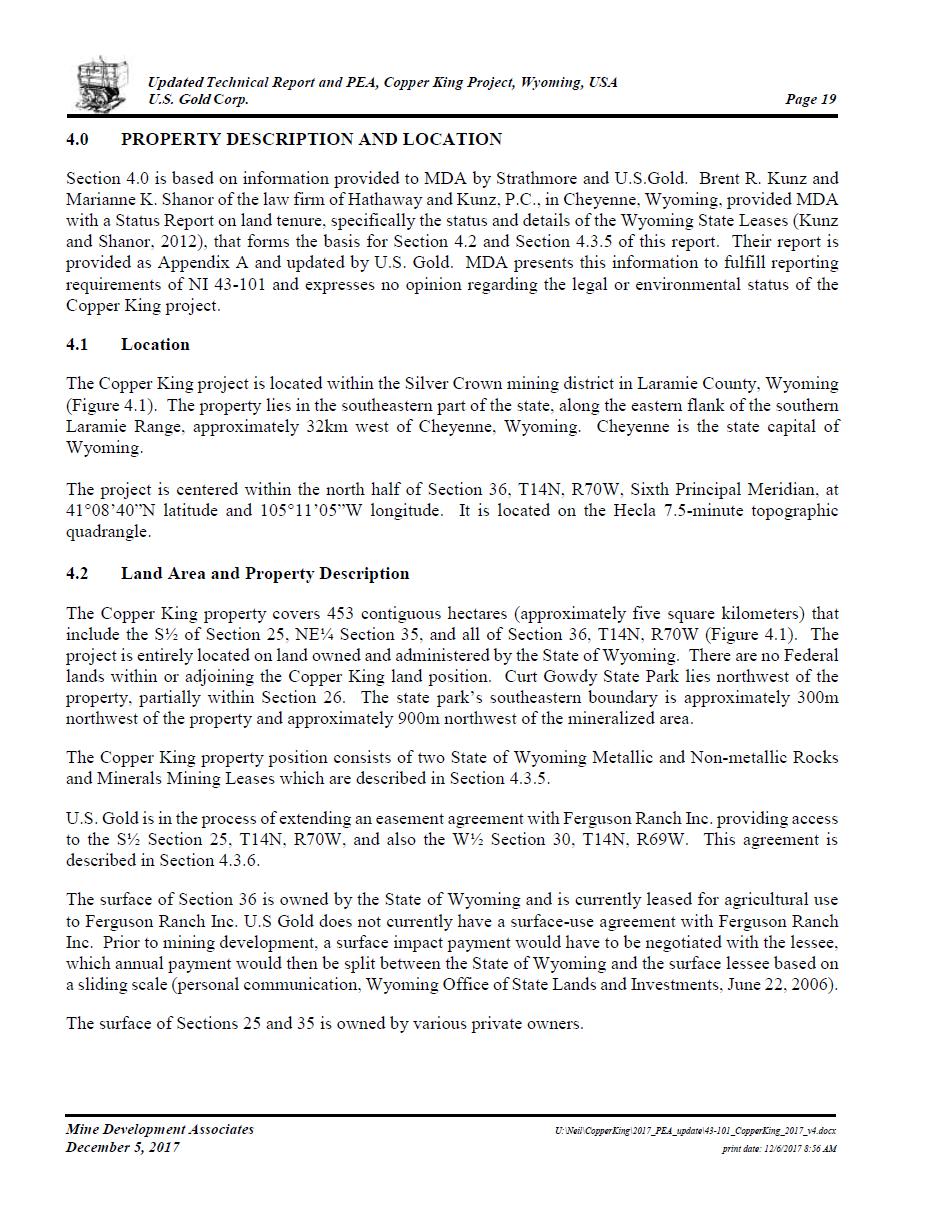 Updated Technical Report and PEA, Copper King Project, Wyoming, USA
U.S. Gold Corp. Page 19

4.0 PROPERTY DESCRIPTION AND LOCATION

Section 4.0 is based on information provided to MDA by Strathmore and U.S.Gold. Brent R. Kunz and Marianne K. Shanor of the law firm of Hathaway and Kunz, P.C., in Cheyenne, Wyoming, provided MDA with a Status Report on land tenure, specifically the status and details of the Wyoming State Leases (Kunz and Shanor, 2012), that forms the basis for Section 4.2 and Section 4.3.5 of this report. Their report is provided as Appendix A and updated by U.S. Gold. MDA presents this information to fulfill reporting requirements of NI 43-101 and expresses no opinion regarding the legal or environmental status of the Copper King project.

4.1 Location

The Copper King project is located within the Silver Crown mining district in Laramie County, Wyoming (Figure 4.1). The property lies in the southeastern part of the state, along the eastern flank of the southern Laramie Range, approximately 32km west of Cheyenne, Wyoming. Cheyenne is the state capital of Wyoming.

The project is centered within the north half of Section 36, T14N, R70W, Sixth Principal Meridian, at 41°08'40"N latitude and 105°11'05"W longitude. It is located on the Hecla 7.5-minute topographic quadrangle.

4.2 Land Area and Property Description

The Copper King property covers 453 contiguous hectares (approximately five square kilometers) that include the S½ of Section 25, NE¼ Section 35, and all of Section 36, T14N, R70W (Figure 4.1). The project is entirely located on land owned and administered by the State of Wyoming. There are no Federal lands within or adjoining the Copper King land position. Curt Gowdy State Park lies northwest of the property, partially within Section 26. The state park's southeastern boundary is approximately 300m northwest of the property and approximately 900m northwest of the mineralized area.

The Copper King property position consists of two State of Wyoming Metallic and Non-metallic Rocks and Minerals Mining Leases which are described in Section 4.3.5.

U.S. Gold is in the process of extending an easement agreement with Ferguson Ranch Inc. providing access to the S½ Section 25, T14N, R70W, and also the W½ Section 30, T14N, R69W. This agreement is described in Section 4.3.6.

The surface of Section 36 is owned by the State of Wyoming and is currently leased for agricultural use to Ferguson Ranch Inc. U.S Gold does not currently have a surface-use agreement with Ferguson Ranch Inc. Prior to mining development, a surface impact payment would have to be negotiated with the lessee, which annual payment would then be split between the State of Wyoming and the surface lessee based on a sliding scale (personal communication, Wyoming Office of State Lands and Investments, June 22, 2006).

The surface of Sections 25 and 35 is owned by various private owners.

Mine Development Associates
December 5, 2017
U:\Neil\CopperKing\2017_PEA_update\43-101_CopperKing_2017_v4.docx
print date: 12/6/2017 8:56 AM